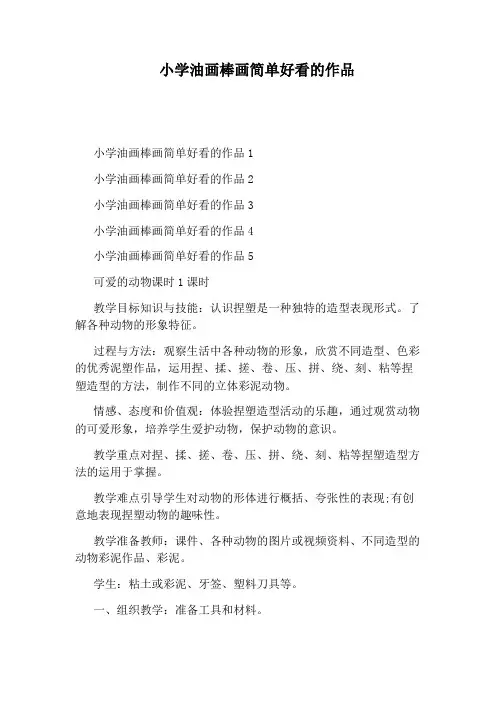 小学油画棒画简单好看的作品

小学油画棒画简单好看的作品 1

小学油画棒画简单好看的作品 2

小学油画棒画简单好看的作品 3

小学油画棒画简单好看的作品 4

小学油画棒画简单好看的作品 5

可爱的动物课时 1 课时

教学目标知识与技能：认识捏塑是一种独特的造型表现形式。了解各种动物的形象特征。

过程与方法：观察生活中各种动物的形象，欣赏不同造型、色彩的优秀泥塑作品，运用捏、揉、搓、卷、压、拼、绕、刻、粘等捏塑造型的方法，制作不同的立体彩泥动物。

情感、态度和价值观：体验捏塑造型活动的乐趣，通过观赏动物的可爱形象，培养学生爱护动物，保护动物的意识。

教学重点对捏、揉、搓、卷、压、拼、绕、刻、粘等捏塑造型方法的运用于掌握。

教学难点引导学生对动物的形体进行概括、夸张性的表现;有创意地表现捏塑动物的趣味性。

教学准备教师：课件、各种动物的图片或视频资料、不同造型的动物彩泥作品、彩泥。

学生：粘土或彩泥、牙签、塑料刀具等。

一、组织教学：准备工具和材料。